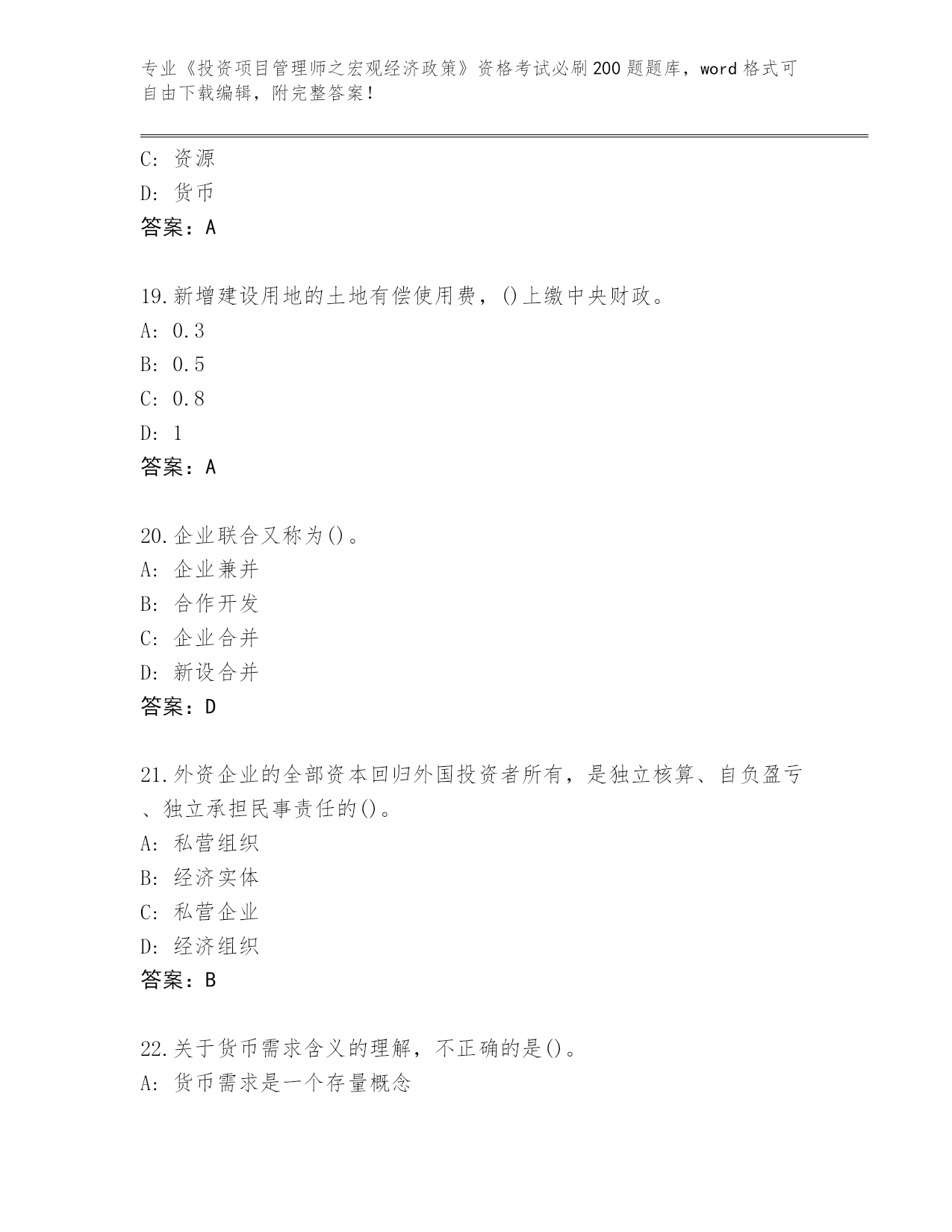 专业《投资项目管理师之宏观经济政策》资格考试必刷200题题库，word格式可自由下载编辑，附完整答案！

C: 资源
D: 货币
答案：A

19.新增建设用地的土地有偿使用费，()上缴中央财政。
A: 0.3
B: 0.5
C: 0.8
D: 1
答案：A

20.企业联合又称为()。
A: 企业兼并
B: 合作开发
C: 企业合并
D: 新设合并
答案：D

21.外资企业的全部资本回归外国投资者所有，是独立核算、自负盈亏、独立承担民事责任的()。
A: 私营组织
B: 经济实体
C: 私营企业
D: 经济组织
答案：B

22.关于货币需求含义的理解，不正确的是()。
A: 货币需求是一个存量概念